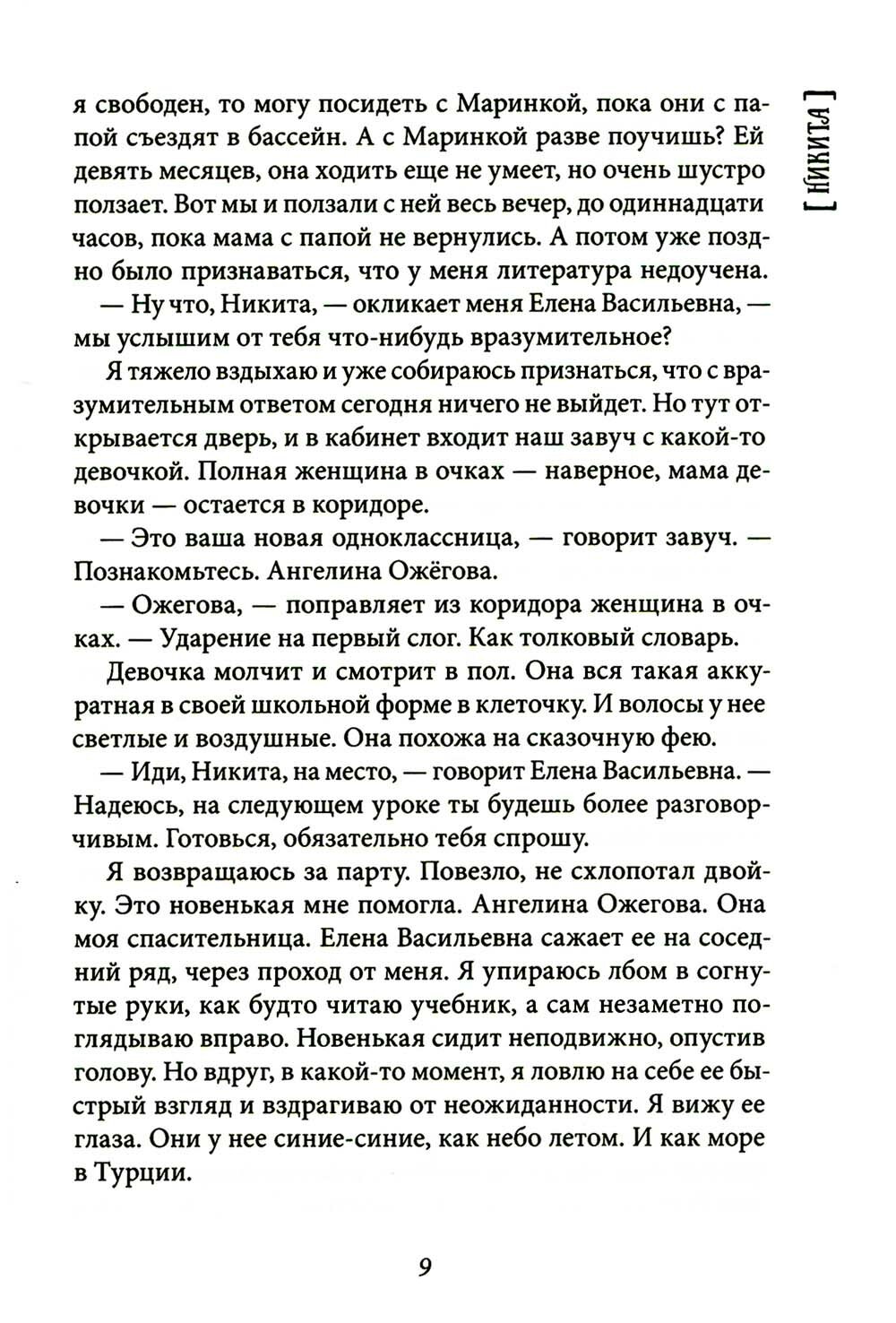 [ НИКИТА ]

я свободен, то могу посидеть с Маринкой, пока они с папой съездят в бассейн. А с Маринкой разве поучишь? Ей девять месяцев, она ходить еще не умеет, но очень шустро ползает. Вот мы и ползали с ней весь вечер, до одиннадцати часов, пока мама с папой не вернулись. А потом уже поздно было признаваться, что у меня литература недоучена.

— Ну что, Никита, — окликает меня Елена Васильевна, — мы услышим от тебя что-нибудь вразумительное?

Я тяжело вздыхаю и уже собираюсь признаться, что с вразумительным ответом сегодня ничего не выйдет. Но тут открывается дверь, и в кабинет входит наш завуч с какой-то девочкой. Полная женщина в очках — наверное, мама девочки — остается в коридоре.

— Это ваша новая одноклассница, — говорит завуч. — Познакомьтесь. Ангелина Ожёгова.

— Ожегова, — поправляет из коридора женщина в очках. — Ударение на первый слог. Как толковый словарь.

Девочка молчит и смотрит в пол. Она вся такая аккуратная в своей школьной форме в клеточку. И волосы у нее светлые и воздушные. Она похожа на сказочную фею.

— Иди, Никита, на место, — говорит Елена Васильевна. — Надеюсь, на следующем уроке ты будешь более разговорчивым. Готовься, обязательно тебя спрошу.

Я возвращаюсь за парту. Повезло, не схлопотал двойку. Это новенькая мне помогла. Ангелина Ожегова. Она моя спасительница. Елена Васильевна сажает ее на соседний ряд, через проход от меня. Я упираюсь лбом в согнутые руки, как будто читаю учебник, а сам незаметно поглядываю вправо. Новенькая сидит неподвижно, опустив голову. Но вдруг, в какой-то момент, я ловлю на себе ее быстрый взгляд и вздрагиваю от неожиданности. Я вижу ее глаза. Они у нее синие-синие, как небо летом. И как море в Турции.

9